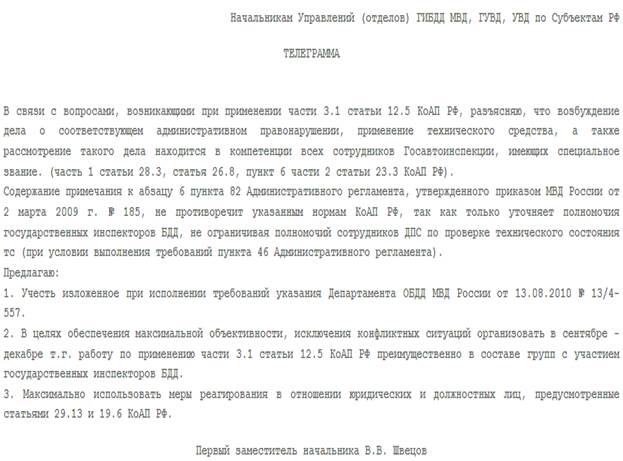 Начальникам Управлений (отделов) ГИБДД МВД, ГУВД, УВД по Субъектам РФ

ТЕЛЕГРАММА

В связи с вопросами, возникающими при применении части 3.1 статьи 12.5 КоАП РФ, разъясняю, что возбуждение дела о соответствующем административном правонарушении, применение технического средства, а также рассмотрение такого дела находится в компетенции всех сотрудников Госавтоинспекции, имеющих специальное звание. (часть 1 статьи 28.3, статья 26.8, пункт 6 части 2 статьи 23.3 КоАП РФ).
Содержание примечания к абзацу 6 пункта 82 Административного регламента, утвержденного приказом МВД России от 2 марта 2009 г. № 185, не противоречит указанным нормам КоАП РФ, так как только уточняет полномочия государственных инспекторов БДД, не ограничивая полномочий сотрудников ДПС по проверке технического состояния тс (при условии выполнения требований пункта 46 Административного регламента).
Предлагаю:
1. Учесть изложенное при исполнении требований указания Департамента ОБДД МВД России от 13.08.2010 № 13/4-557.
2. В целях обеспечения максимальной объективности, исключения конфликтных ситуаций организовать в сентябре - декабре т.г. работу по применению части 3.1 статьи 12.5 КоАП РФ преимущественно в составе групп с участием государственных инспекторов БДД.
3. Максимально использовать меры реагирования в отношении юридических и должностных лиц, предусмотренные статьями 29.13 и 19.6 КоАП РФ.

Первый заместитель начальника В.В. Швецов